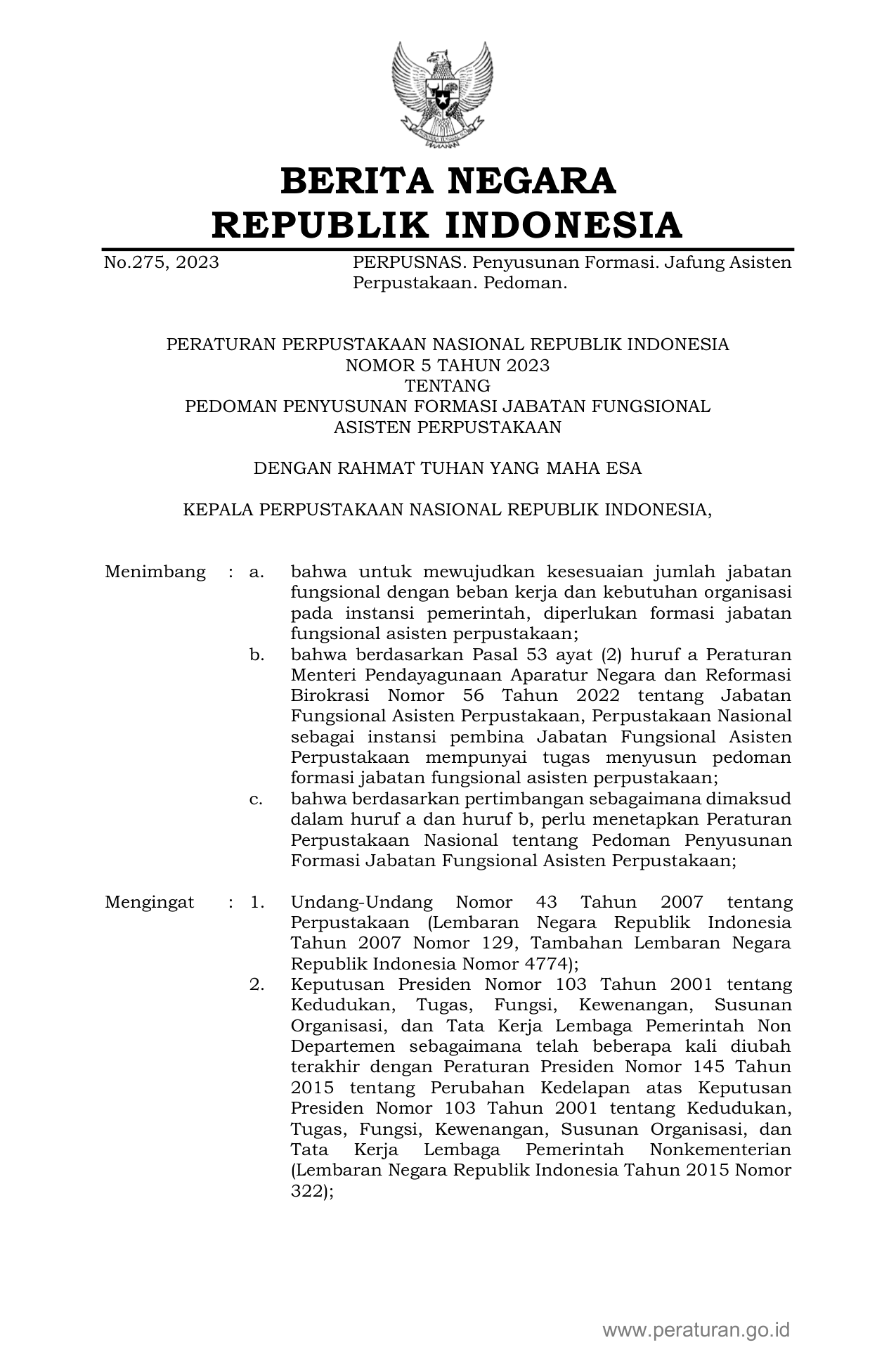 BERITA NEGARA
REPUBLIK INDONESIA

No.275, 2023 PERPUSNAS. Penyusunan Formasi. Jafung Asisten Perpustakaan. Pedoman.

PERATURAN PERPUSTAKAAN NASIONAL REPUBLIK INDONESIA
NOMOR 5 TAHUN 2023
TENTANG
PEDOMAN PENYUSUNAN FORMASI JABATAN FUNGSIONAL
ASISTEN PERPUSTAKAAN

DENGAN RAHMAT TUHAN YANG MAHA ESA

KEPALA PERPUSTAKAAN NASIONAL REPUBLIK INDONESIA,

Menimbang : a. bahwa untuk mewujudkan kesesuaian jumlah jabatan fungsional dengan beban kerja dan kebutuhan organisasi pada instansi pemerintah, diperlukan formasi jabatan fungsional asisten perpustakaan;

b. bahwa berdasarkan Pasal 53 ayat (2) huruf a Peraturan Menteri Pendayagunaan Aparatur Negara dan Reformasi Birokrasi Nomor 56 Tahun 2022 tentang Jabatan Fungsional Asisten Perpustakaan, Perpustakaan Nasional sebagai instansi pembina Jabatan Fungsional Asisten Perpustakaan mempunyai tugas menyusun pedoman formasi jabatan fungsional asisten perpustakaan;

c. bahwa berdasarkan pertimbangan sebagaimana dimaksud dalam huruf a dan huruf b, perlu menetapkan Peraturan Perpustakaan Nasional tentang Pedoman Penyusunan Formasi Jabatan Fungsional Asisten Perpustakaan;

Mengingat : 1. Undang-Undang Nomor 43 Tahun 2007 tentang Perpustakaan (Lembaran Negara Republik Indonesia Tahun 2007 Nomor 129, Tambahan Lembaran Negara Republik Indonesia Nomor 4774);

2. Keputusan Presiden Nomor 103 Tahun 2001 tentang Kedudukan, Tugas, Fungsi, Kewenangan, Susunan Organisasi, dan Tata Kerja Lembaga Pemerintah Non Departemen sebagaimana telah beberapa kali diubah terakhir dengan Peraturan Presiden Nomor 145 Tahun 2015 tentang Perubahan Kedelapan atas Keputusan Presiden Nomor 103 Tahun 2001 tentang Kedudukan, Tugas, Fungsi, Kewenangan, Susunan Organisasi, dan Tata Kerja Lembaga Pemerintah Nonkementerian (Lembaran Negara Republik Indonesia Tahun 2015 Nomor 322);

www.peraturan.go.id